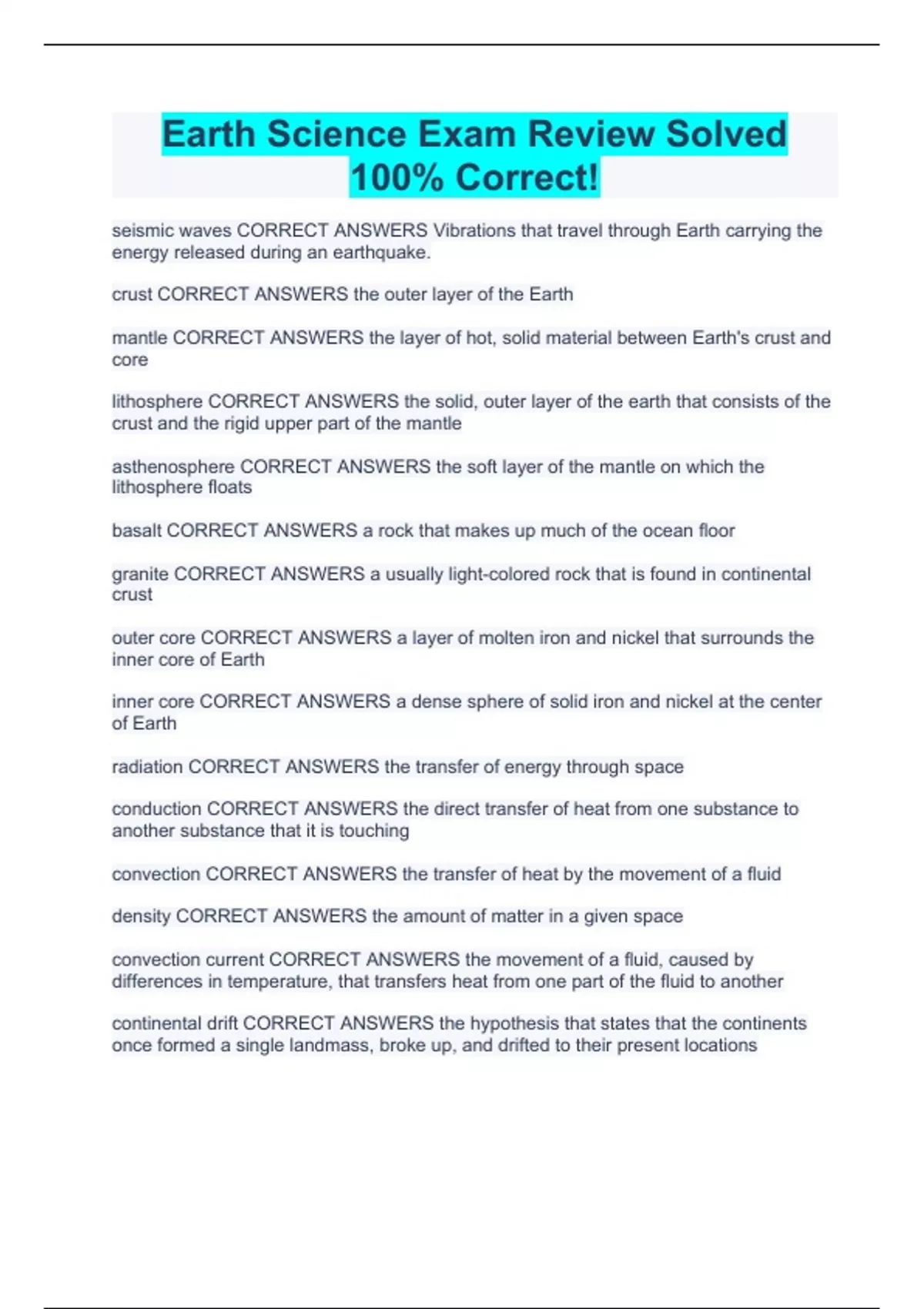 Earth Science Exam Review Solved 100% Correct!

seismic waves CORRECT ANSWERS Vibrations that travel through Earth carrying the energy released during an earthquake.

crust CORRECT ANSWERS the outer layer of the Earth

mantle CORRECT ANSWERS the layer of hot, solid material between Earth's crust and core

lithosphere CORRECT ANSWERS the solid, outer layer of the earth that consists of the crust and the rigid upper part of the mantle

asthenosphere CORRECT ANSWERS the soft layer of the mantle on which the lithosphere floats

basalt CORRECT ANSWERS a rock that makes up much of the ocean floor

granite CORRECT ANSWERS a usually light-colored rock that is found in continental crust

outer core CORRECT ANSWERS a layer of molten iron and nickel that surrounds the inner core of Earth

inner core CORRECT ANSWERS a dense sphere of solid iron and nickel at the center of Earth

radiation CORRECT ANSWERS the transfer of energy through space

conduction CORRECT ANSWERS the direct transfer of heat from one substance to another substance that it is touching

convection CORRECT ANSWERS the transfer of heat by the movement of a fluid

density CORRECT ANSWERS the amount of matter in a given space

convection current CORRECT ANSWERS the movement of a fluid, caused by differences in temperature, that transfers heat from one part of the fluid to another

continental drift CORRECT ANSWERS the hypothesis that states that the continents once formed a single landmass, broke up, and drifted to their present locations